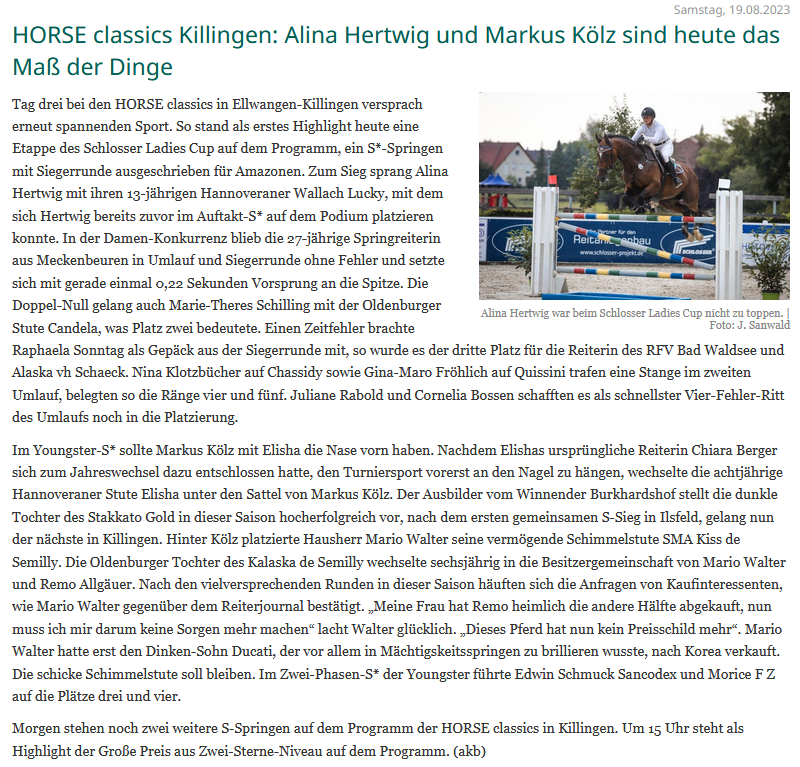 Samstag, 19.08.2023

HORSE classics Killingen: Alina Hertwig und Markus Kölz sind heute das Maß der Dinge

Tag drei bei den HORSE classics in Ellwangen-Killingen versprach erneut spannenden Sport. So stand als erstes Highlight heute eine Etappe des Schlosser Ladies Cup auf dem Programm, ein S*-Springen mit Siegerrunde ausgeschrieben für Amazonen. Zum Sieg sprang Alina Hertwig mit ihren 13-jährigen Hannoveraner Wallach Lucky, mit dem sich Hertwig bereits zuvor im Auftakt-S* auf dem Podium platzieren konnte. In der Damen-Konkurrenz blieb die 27-jährige Springreiterin aus Meckenbeuren in Umlauf und Siegerrunde ohne Fehler und setzte sich mit gerade einmal 0,22 Sekunden Vorsprung an die Spitze. Die Doppel-Null gelang auch Marie-Theres Schilling mit der Oldenburger Stute Candela, was Platz zwei bedeutete. Einen Zeitfehler brachte Raphaela Sonntag als Gepäck aus der Siegerrunde mit, so wurde es der dritte Platz für die Reiterin des RFV Bad Waldsee und Alaska vh Schaeck. Nina Klotzbücher auf Chassidy sowie Gina-Maro Fröhlich auf Quissini trafen eine Stange im zweiten Umlauf, belegten so die Ränge vier und fünf. Juliane Rabold und Cornelia Bossen schafften es als schnellster Vier-Fehler-Ritt des Umlaufs noch in die Platzierung.

Partner für den Reitanlagenbau www.schlosser-projekt.de SCHLOSSER

Alina Hertwig war beim Schlosser Ladies Cup nicht zu toppen. | Foto: J. Sanwald

Im Youngster-S* sollte Markus Kölz mit Elisha die Nase vorn haben. Nachdem Elishas ursprüngliche Reiterin Chiara Berger sich zum Jahreswechsel dazu entschlossen hatte, den Turniersport vorerst an den Nagel zu hängen, wechselte die achtjährige Hannoveraner Stute Elisha unter den Sattel von Markus Kölz. Der Ausbilder vom Winnender Burkhardshof stellt die dunkle Tochter des Stakkato Gold in dieser Saison hocherfolgreich vor, nach dem ersten gemeinsamen S-Sieg in Ilsfeld, gelang nun der nächste in Killingen. Hinter Kölz platzierte Hausherr Mario Walter seine vermögende Schimmelstute SMA Kiss de Semilly. Die Oldenburger Tochter des Kalaska de Semilly wechselte sechsjährig in die Besitzergemeinschaft von Mario Walter und Remo Allgäuer. Nach den vielversprechenden Runden in dieser Saison häuften sich die Anfragen von Kaufinteressenten, wie Mario Walter gegenüber dem Reiterjournal bestätigt. „Meine Frau hat Remo heimlich die andere Hälfte abgekauft, nun muss ich mir darum keine Sorgen mehr machen“ lacht Walter glücklich. „Dieses Pferd hat nun kein Preisschild mehr“. Mario Walter hatte erst den Dinken-Sohn Ducati, der vor allem in Mächtigskeitsspringen zu brillieren wusste, nach Korea verkauft. Die schicke Schimmelstute soll bleiben. Im Zwei-Phasen-S* der Youngster führte Edwin Schmuck Sancodex und Morice F Z auf die Plätze drei und vier.

Morgen stehen noch zwei weitere S-Springen auf dem Programm der HORSE classics in Killingen. Um 15 Uhr steht als Highlight der Große Preis aus Zwei-Sterne-Niveau auf dem Programm. (akb)